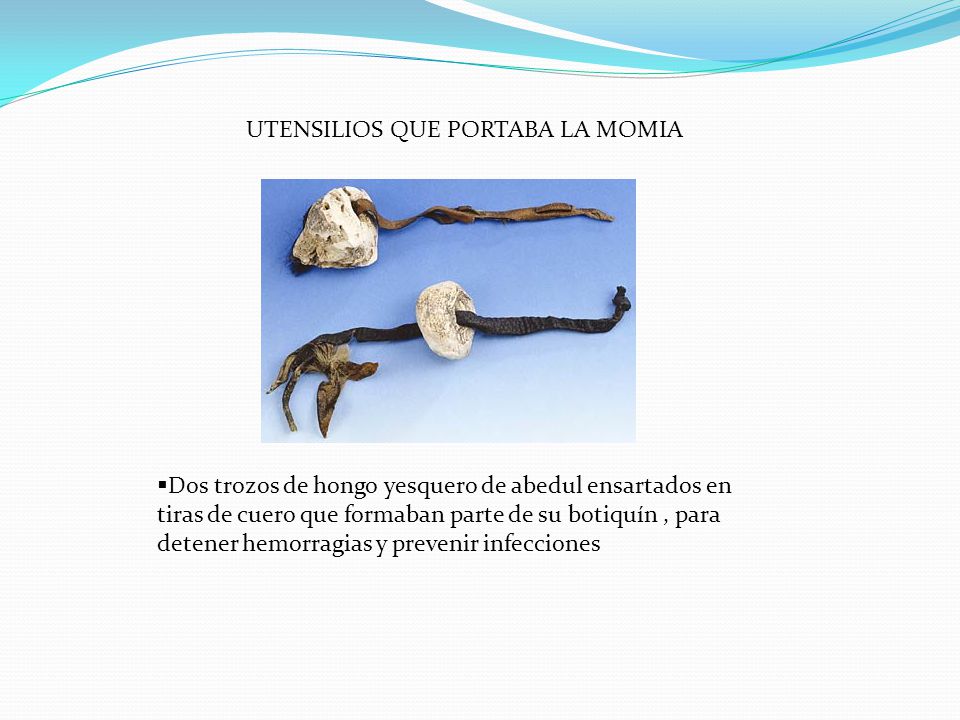 UTENSILIOS QUE PORTABA LA MOMIA

▪Dos trozos de hongo yesquero de abedul ensartados en tiras de cuero que formaban parte de su botiquín , para detener hemorragias y prevenir infecciones